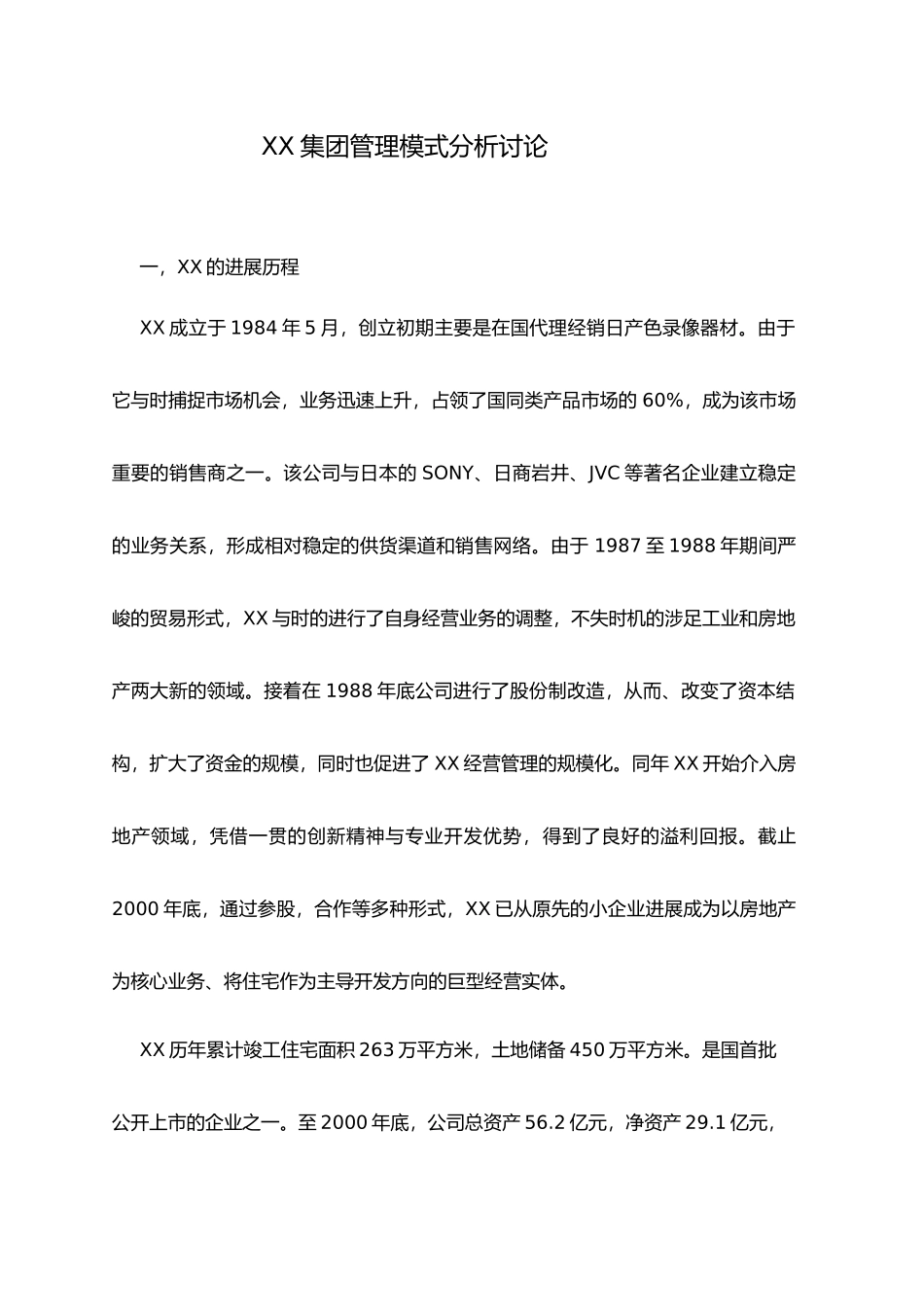 XX 集团管理模式分析讨论

一，XX 的进展历程

XX 成立于 1984 年 5 月，创立初期主要是在国代理经销日产色录像器材。由于它与时捕捉市场机会，业务迅速上升，占领了国同类产品市场的 60%，成为该市场重要的销售商之一。该公司与日本的 SONY、日商岩井、JVC 等著名企业建立稳定的业务关系，形成相对稳定的供货渠道和销售网络。由于 1987 至 1988 年期间严峻的贸易形式，XX 与时的进行了自身经营业务的调整，不失时机的涉足工业和房地产两大新的领域。接着在 1988 年底公司进行了股份制改造，从而、改变了资本结构，扩大了资金的规模，同时也促进了 XX 经营管理的规模化。同年 XX 开始介入房地产领域，凭借一贯的创新精神与专业开发优势，得到了良好的溢利回报。截止 2000 年底，通过参股，合作等多种形式，XX 已从原先的小企业进展成为以房地产为核心业务、将住宅作为主导开发方向的巨型经营实体。

XX 历年累计竣工住宅面积 263 万平方米，土地储备 450 万平方米。是国首批公开上市的企业之一。至 2000 年底，公司总资产 56.2 亿元，净资产 29.1 亿元，